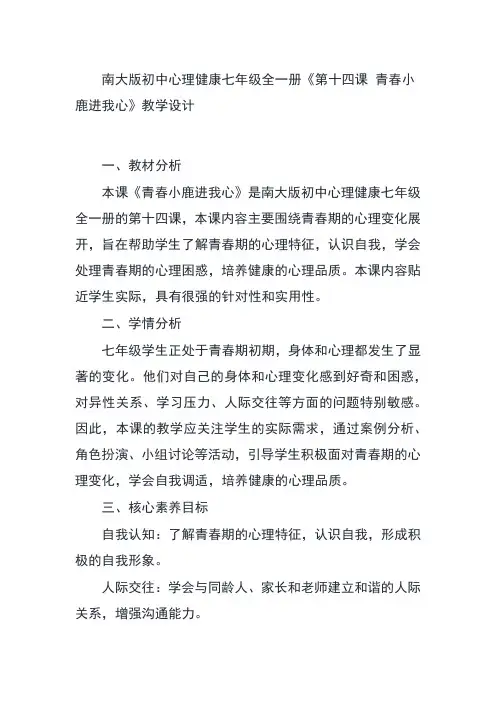 南大版初中心理健康七年级全一册《第十四课 青春小鹿进我心》教学设计

一、教材分析

本课《青春小鹿进我心》是南大版初中心理健康七年级全一册的第十四课，本课内容主要围绕青春期的心理变化展开，旨在帮助学生了解青春期的心理特征，认识自我，学会处理青春期的心理困惑，培养健康的心理品质。本课内容贴近学生实际，具有很强的针对性和实用性。

二、学情分析

七年级学生正处于青春期初期，身体和心理都发生了显著的变化。他们对自己的身体和心理变化感到好奇和困惑，对异性关系、学习压力、人际交往等方面的问题特别敏感。因此，本课的教学应关注学生的实际需求，通过案例分析、角色扮演、小组讨论等活动，引导学生积极面对青春期的心理变化，学会自我调适，培养健康的心理品质。

三、核心素养目标

自我认知：了解青春期的心理特征，认识自我，形成积极的自我形象。

人际交往：学会与同龄人、家长和老师建立和谐的人际关系，增强沟通能力。